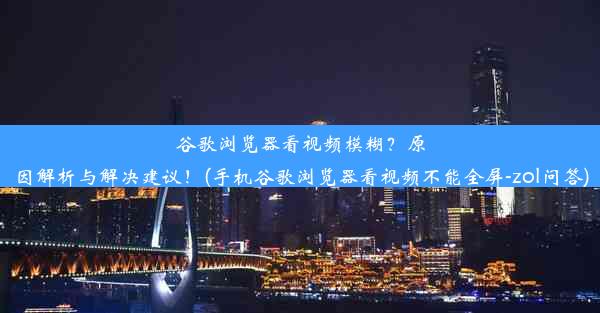 谷歌浏览器看视频模糊？原因解析与解决建议！(手机谷歌浏览器看视频不能全屏-zol问答)